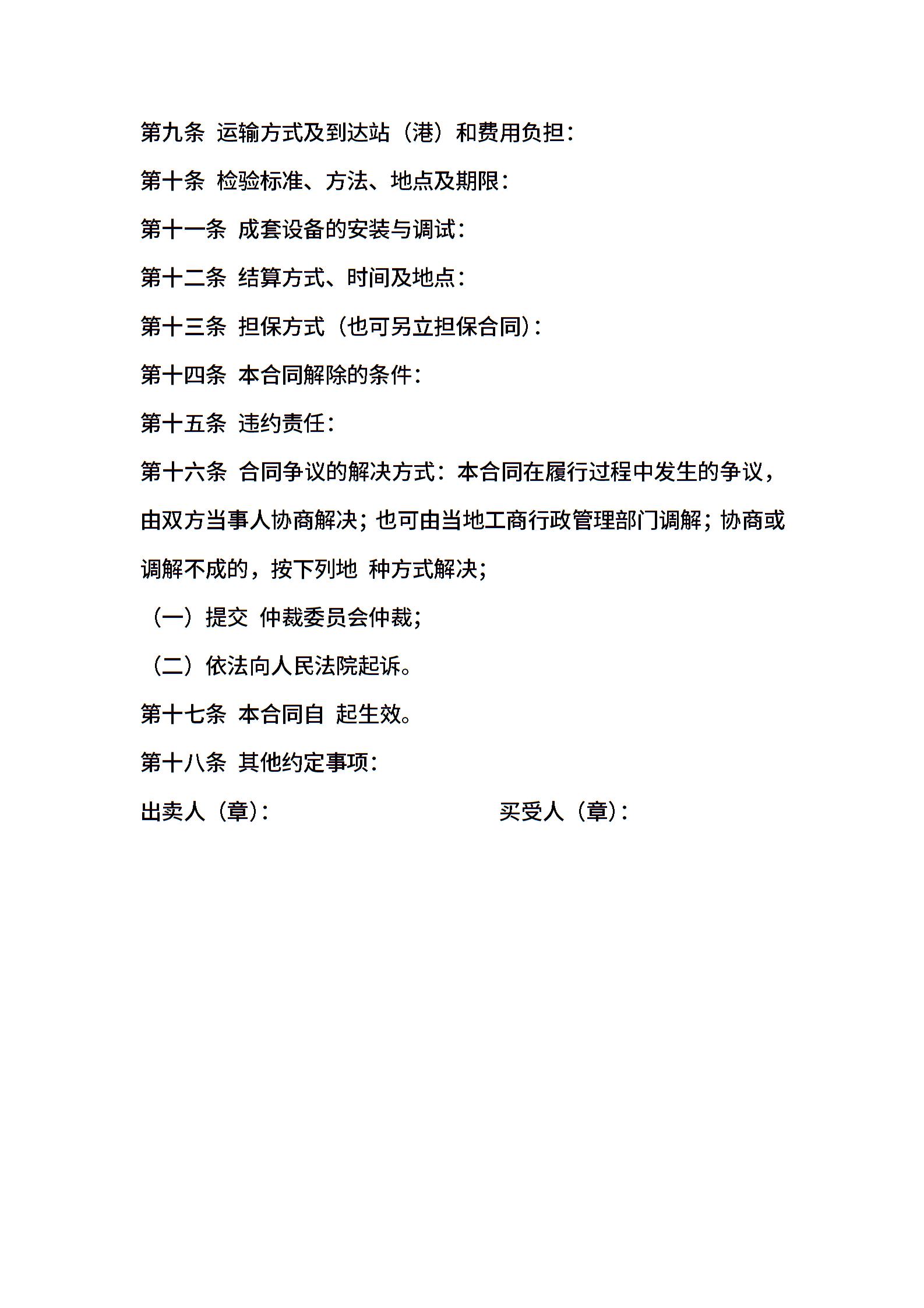 第九条 运输方式及到达站（港）和费用负担：

第十条 检验标准、方法、地点及期限：

第十一条 成套设备的安装与调试：

第十二条 结算方式、时间及地点：

第十三条 担保方式（也可另立担保合同）：

第十四条 本合同解除的条件：

第十五条 违约责任：

第十六条 合同争议的解决方式：本合同在履行过程中发生的争议，由双方当事人协商解决；也可由当地工商行政管理部门调解；协商或调解不成的，按下列地 种方式解决；

（一）提交 仲裁委员会仲裁；

（二）依法向人民法院起诉。

第十七条 本合同自 起生效。

第十八条 其他约定事项：

出卖人（章）：

买受人（章）：